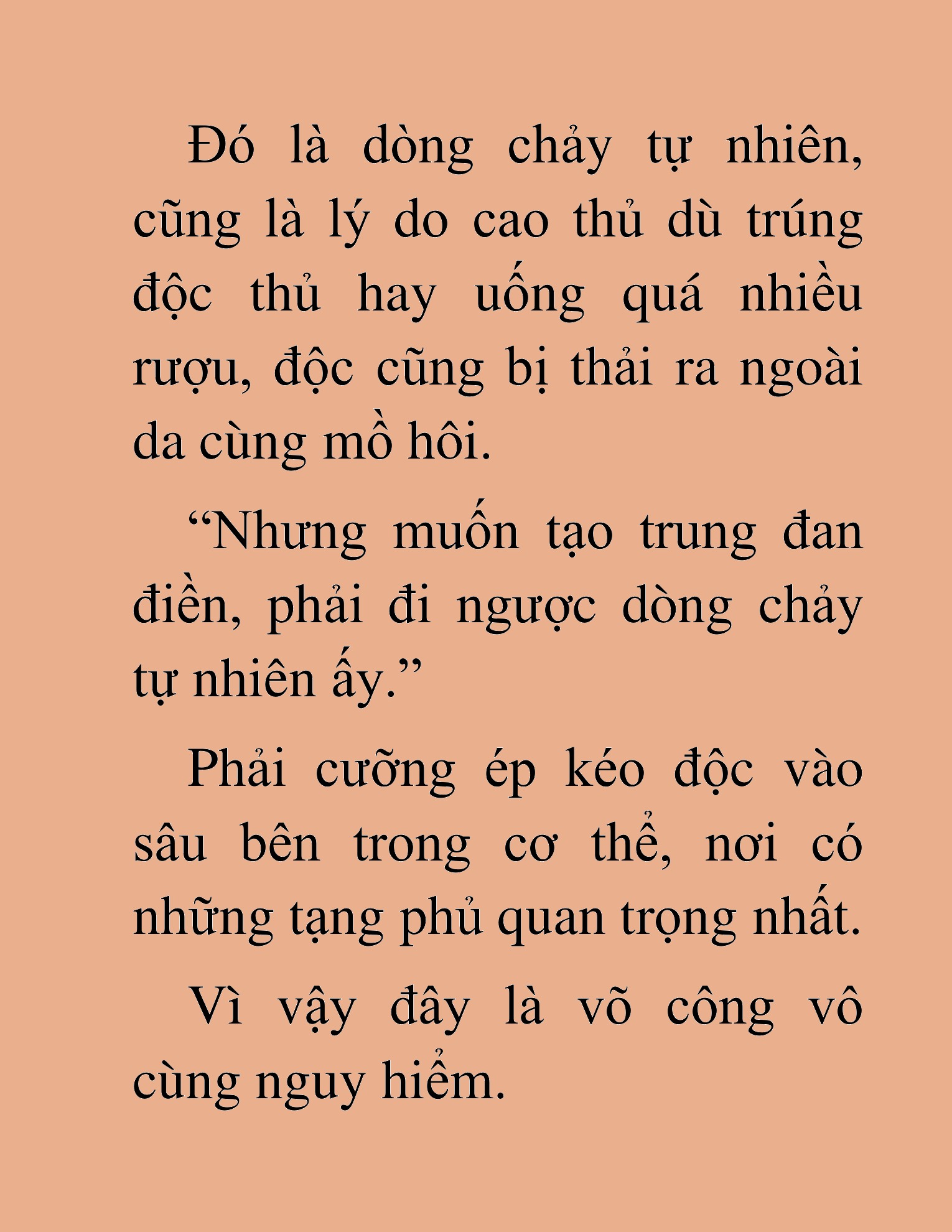 Đó là dòng chảy tự nhiên, cũng là lý do cao thủ dù trúng độc thủ hay uống quá nhiều rượu, độc cũng bị thải ra ngoài da cùng mồ hôi.

“Nhưng muốn tạo trung đan điền, phải đi ngược dòng chảy tự nhiên ấy.”

Phải cưỡng ép kéo độc vào sâu bên trong cơ thể, nơi có những tạng phủ quan trọng nhất.

Vì vậy đây là võ công vô cùng nguy hiểm.